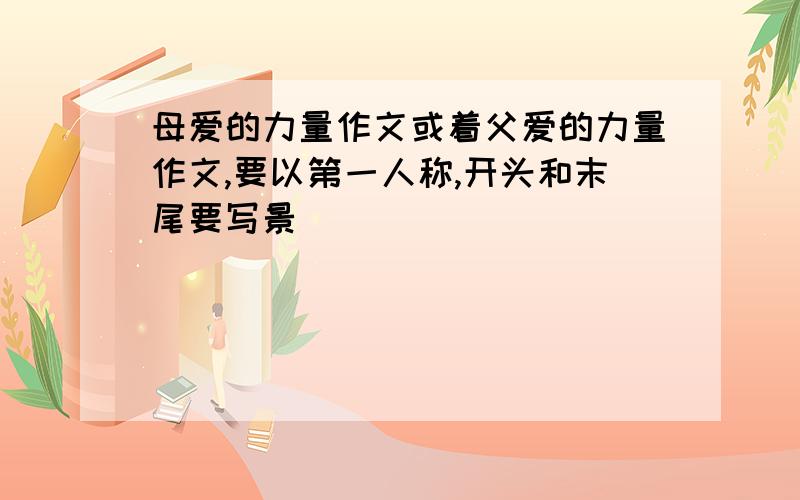 母爱的力量作文或着父爱的力量作文,要以第一人称,开头和末尾要写景